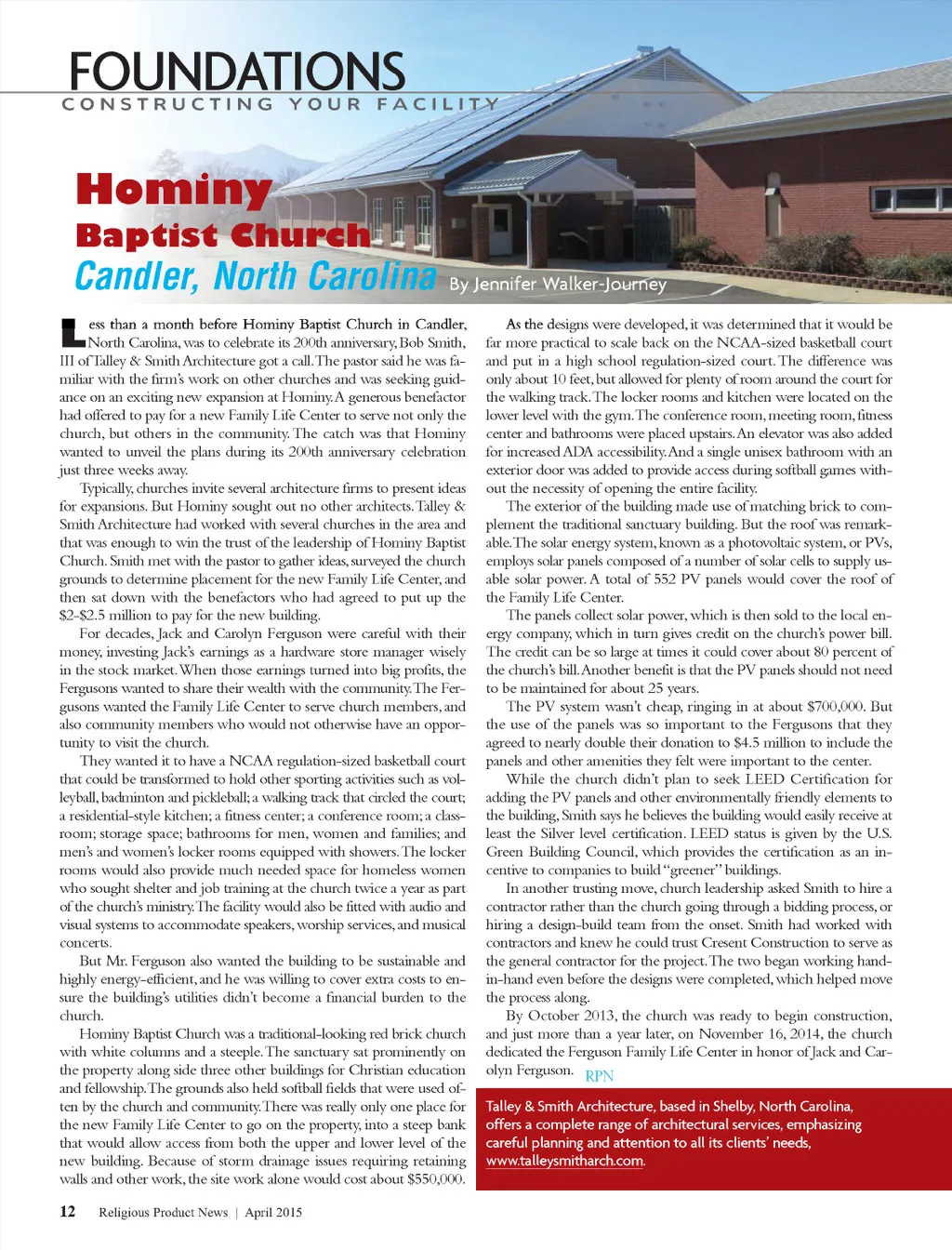 FOUNDATIONS
CONSTRUCTING YOUR FACILITY

Hominy
Baptist Church
Candler, North Carolina By Jennifer Walker-Journey

Less than a month before Hominy Baptist Church in Candler, North Carolina, was to celebrate its 200th anniversary, Bob Smith, III of Talley & Smith Architecture got a call. The pastor said he was familiar with the firm's work on other churches and was seeking guidance on an exciting new expansion at Hominy. A generous benefactor had offered to pay for a new Family Life Center to serve not only the church, but others in the community. The catch was that Hominy wanted to unveil the plans during its 200th anniversary celebration just three weeks away.

Typically, churches invite several architecture firms to present ideas for expansions. But Hominy sought out no other architects. Talley & Smith Architecture had worked with several churches in the area and that was enough to win the trust of the leadership of Hominy Baptist Church. Smith met with the pastor to gather ideas, surveyed the church grounds to determine placement for the new Family Life Center, and then sat down with the benefactors who had agreed to put up the $2-$2.5 million to pay for the new building.

For decades, Jack and Carolyn Ferguson were careful with their money, investing Jack's earnings as a hardware store manager wisely in the stock market. When those earnings turned into big profits, the Fergusons wanted to share their wealth with the community. The Fergusons wanted the Family Life Center to serve church members, and also community members who would not otherwise have an opportunity to visit the church.

They wanted it to have a NCAA regulation-sized basketball court that could be transformed to hold other sporting activities such as volleyball, badminton and pickleball; a walking track that circled the court; a residential-style kitchen; a fitness center; a conference room; a classroom; storage space; bathrooms for men, women and families; and men's and women's locker rooms equipped with showers. The locker rooms would also provide much needed space for homeless women who sought shelter and job training at the church twice a year as part of the church's ministry. The facility would also be fitted with audio and visual systems to accommodate speakers, worship services, and musical concerts.

But Mr. Ferguson also wanted the building to be sustainable and highly energy-efficient, and he was willing to cover extra costs to ensure the building's utilities didn't become a financial burden to the church.

Hominy Baptist Church was a traditional-looking red brick church with white columns and a steeple. The sanctuary sat prominently on the property along side three other buildings for Christian education and fellowship. The grounds also held softball fields that were used often by the church and community. There was really only one place for the new Family Life Center to go on the property, into a steep bank that would allow access from both the upper and lower level of the new building. Because of storm drainage issues requiring retaining walls and other work, the site work alone would cost about $550,000.

As the designs were developed, it was determined that it would be far more practical to scale back on the NCAA-sized basketball court and put in a high school regulation-sized court. The difference was only about 10 feet, but allowed for plenty of room around the court for the walking track. The locker rooms and kitchen were located on the lower level with the gym. The conference room, meeting room, fitness center and bathrooms were placed upstairs. An elevator was also added for increased ADA accessibility. And a single unisex bathroom with an exterior door was added to provide access during softball games without the necessity of opening the entire facility.

The exterior of the building made use of matching brick to complement the traditional sanctuary building. But the roof was remarkable. The solar energy system, known as a photovoltaic system, or PVs, employs solar panels composed of a number of solar cells to supply usable solar power. A total of 552 PV panels would cover the roof of the Family Life Center.

The panels collect solar power, which is then sold to the local energy company, which in turn gives credit on the church's power bill. The credit can be so large at times it could cover about 80 percent of the church's bill. Another benefit is that the PV panels should not need to be maintained for about 25 years.

The PV system wasn't cheap, ringing in at about $700,000. But the use of the panels was so important to the Fergusons that they agreed to nearly double their donation to $4.5 million to include the panels and other amenities they felt were important to the center.

While the church didn't plan to seek LEED Certification for adding the PV panels and other environmentally friendly elements to the building, Smith says he believes the building would easily receive at least the Silver level certification. LEED status is given by the U.S. Green Building Council, which provides the certification as an incentive to companies to build "greener" buildings.

In another trusting move, church leadership asked Smith to hire a contractor rather than the church going through a bidding process, or hiring a design-build team from the onset. Smith had worked with contractors and knew he could trust Cresent Construction to serve as the general contractor for the project. The two began working hand-in-hand even before the designs were completed, which helped move the process along.

By October 2013, the church was ready to begin construction, and just more than a year later, on November 16, 2014, the church dedicated the Ferguson Family Life Center in honor of Jack and Carolyn Ferguson. RPN

Talley & Smith Architecture, based in Shelby, North Carolina, offers a complete range of architectural services, emphasizing careful planning and attention to all its clients' needs, www.talleysmitharch.com.

12 Religious Product News | April 2015